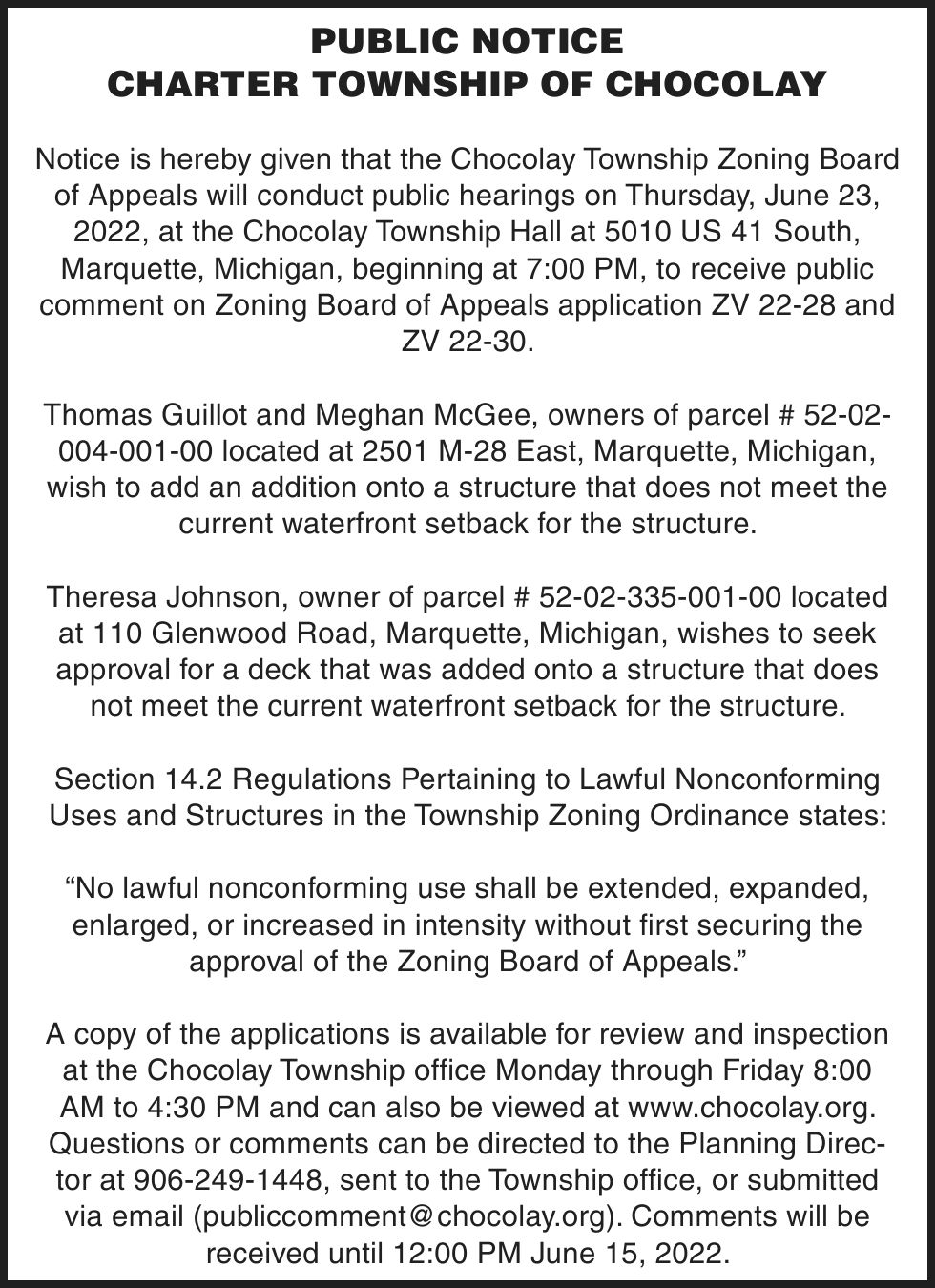 PUBLIC NOTICE
CHARTER TOWNSHIP OF CHOCOLAY

Notice is hereby given that the Chocolay Township Zoning Board of Appeals will conduct public hearings on Thursday, June 23, 2022, at the Chocolay Township Hall at 5010 US 41 South, Marquette, Michigan, beginning at 7:00 PM, to receive public comment on Zoning Board of Appeals application ZV 22-28 and ZV 22-30.

Thomas Guillot and Meghan McGee, owners of parcel # 52-02-004-001-00 located at 2501 M-28 East, Marquette, Michigan, wish to add an addition onto a structure that does not meet the current waterfront setback for the structure.

Theresa Johnson, owner of parcel # 52-02-335-001-00 located at 110 Glenwood Road, Marquette, Michigan, wishes to seek approval for a deck that was added onto a structure that does not meet the current waterfront setback for the structure.

Section 14.2 Regulations Pertaining to Lawful Nonconforming Uses and Structures in the Township Zoning Ordinance states:

“No lawful nonconforming use shall be extended, expanded, enlarged, or increased in intensity without first securing the approval of the Zoning Board of Appeals.”

A copy of the applications is available for review and inspection at the Chocolay Township office Monday through Friday 8:00 AM to 4:30 PM and can also be viewed at www.chocolay.org. Questions or comments can be directed to the Planning Director at 906-249-1448, sent to the Township office, or submitted via email (publiccomment@chocolay.org). Comments will be received until 12:00 PM June 15, 2022.